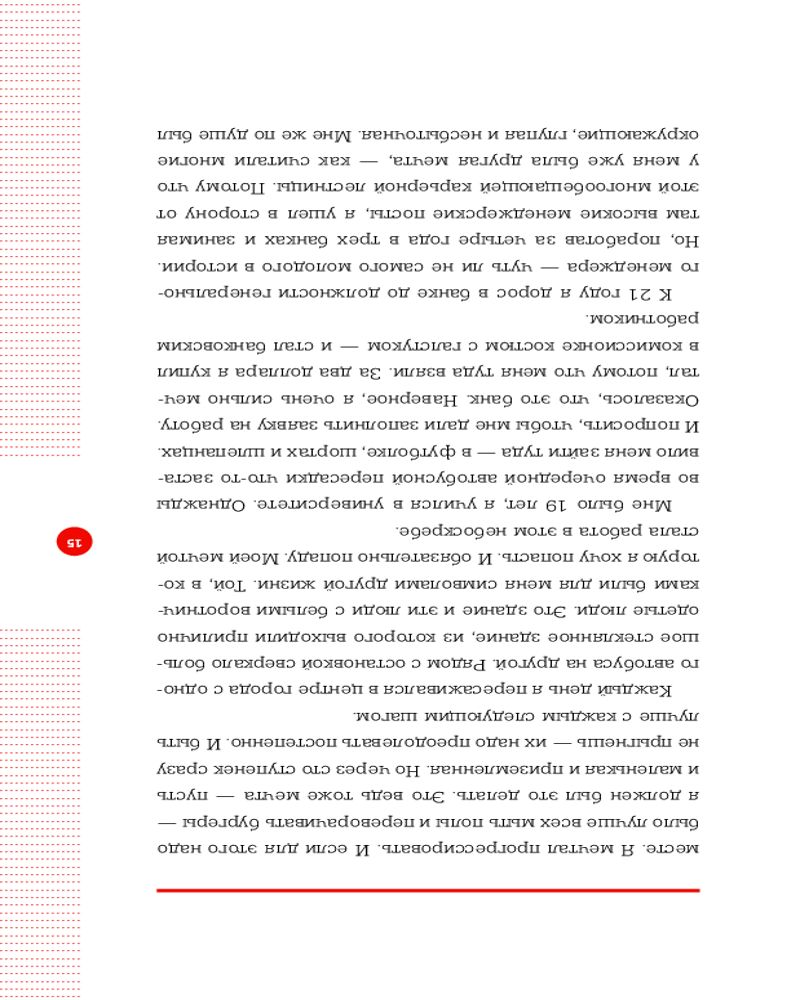 месте. Я мечтал прогрессировать. И если для этого надо было лучше всех мыть полы и переворачивать бургеры — я должен был это делать. Это ведь тоже мечта — пусть и маленькая и приземленная. Но через сто ступенек сразу не прыгнешь — их надо преодолевать постепенно. И быть лучше с каждым следующим шагом.

Каждый день я пересаживался в центре города с одного автобуса на другой. Рядом с остановкой сверкало большое стеклянное здание, из которого выходили прилично одетые люди. Это здание и эти люди с белыми воротничками были для меня символами другой жизни. Той, в которую я хочу попасть. И обязательно попаду. Моей мечтой стала работа в этом небоскребе.

Мне было 19 лет, я учился в университете. Однажды во время очередной автобусной пересадки что-то заставило меня зайти туда — в футболке, шортах и шлепанцах. И попросить, чтобы мне дали заполнить заявку на работу. Оказалось, что это банк. Наверное, я очень сильно мечтал, потому что меня туда взяли. За два доллара я купил в комиссионке костюм с галстуком — и стал банковским работником.

К 21 году я дорос в банке до должности генерального менеджера — чуть ли не самого молодого в истории. Но, поработав за четыре года в трех банках и занимая там высокие менеджерские посты, я ушел в сторону от этой многообещающей карьерной лестницы. Потому что у меня уже была другая мечта, — как считали многие окружающие, глупая и несбыточная. Мне же по душе был

15